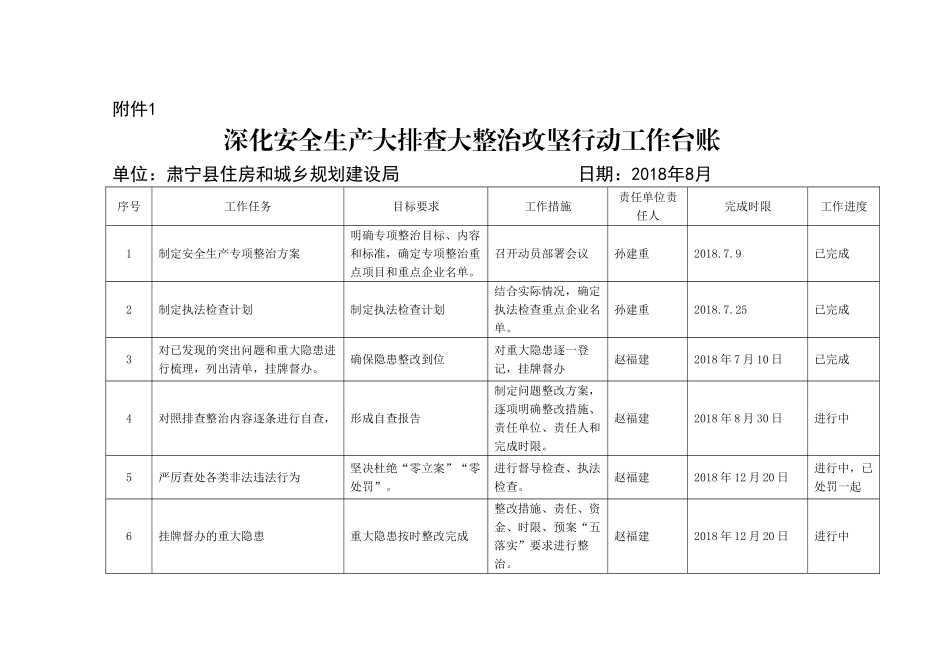 附件1

深化安全生产大排查大整治攻坚行动工作台账

单位：肃宁县住房和城乡规划建设局　　日期：2018年8月

| 序号 | 工作任务 | 目标要求 | 工作措施 | 责任单位责任人 | 完成时限 | 工作进度 |
|---|---|---|---|---|---|---|
| 1 | 制定安全生产专项整治方案 | 明确专项整治目标、内容和标准，确定专项整治重点项目和重点企业名单。 | 召开动员部署会议 | 孙建重 | 2018.7.9 | 已完成 |
| 2 | 制定执法检查计划 | 制定执法检查计划 | 结合实际情况，确定执法检查重点企业名单。 | 孙建重 | 2018.7.25 | 已完成 |
| 3 | 对已发现的突出问题和重大隐患进行梳理，列出清单，挂牌督办。 | 确保隐患整改到位 | 对重大隐患逐一登记，挂牌督办 | 赵福建 | 2018年7月10日 | 已完成 |
| 4 | 对照排查整治内容逐条进行自查， | 形成自查报告 | 制定问题整改方案，逐项明确整改措施、责任单位、责任人和完成时限。 | 赵福建 | 2018年8月30日 | 进行中 |
| 5 | 严厉查处各类非法违法行为 | 坚决杜绝“零立案”“零处罚”。 | 进行督导检查、执法检查。 | 赵福建 | 2018年12月20日 | 进行中，已处罚一起 |
| 6 | 挂牌督办的重大隐患 | 重大隐患按时整改完成 | 整改措施、责任、资金、时限、预案“五落实”要求进行整治。 | 赵福建 | 2018年12月20日 | 进行中 |